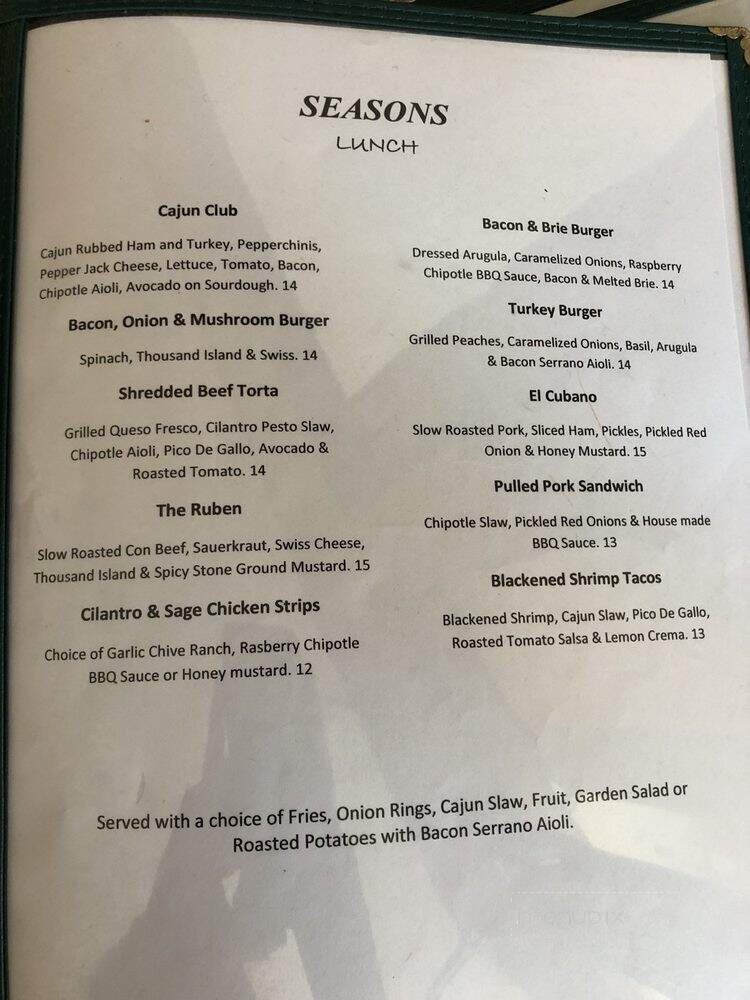 SEASONS
LUNCH

Cajun Club

Cajun Rubbed Ham and Turkey, Pepperchinis, Pepper Jack Cheese, Lettuce, Tomato, Bacon, Chipotle Aioli, Avocado on Sourdough. 14

Bacon, Onion & Mushroom Burger

Spinach, Thousand Island & Swiss. 14

Shredded Beef Torta

Grilled Queso Fresco, Cilantro Pesto Slaw, Chipotle Aioli, Pico De Gallo, Avocado & Roasted Tomato. 14

The Ruben

Slow Roasted Con Beef, Sauerkraut, Swiss Cheese, Thousand Island & Spicy Stone Ground Mustard. 15

Cilantro & Sage Chicken Strips

Choice of Garlic Chive Ranch, Rasberry Chipotle BBQ Sauce or Honey mustard. 12

Bacon & Brie Burger

Dressed Arugula, Caramelized Onions, Raspberry Chipotle BBQ Sauce, Bacon & Melted Brie. 14

Turkey Burger

Grilled Peaches, Caramelized Onions, Basil, Arugula & Bacon Serrano Aioli. 14

El Cubano

Slow Roasted Pork, Sliced Ham, Pickles, Pickled Red Onion & Honey Mustard. 15

Pulled Pork Sandwich

Chipotle Slaw, Pickled Red Onions & House made BBQ Sauce. 13

Blackened Shrimp Tacos

Blackened Shrimp, Cajun Slaw, Pico De Gallo, Roasted Tomato Salsa & Lemon Crema. 13

Served with a choice of Fries, Onion Rings, Cajun Slaw, Fruit, Garden Salad or Roasted Potatoes with Bacon Serrano Aioli.